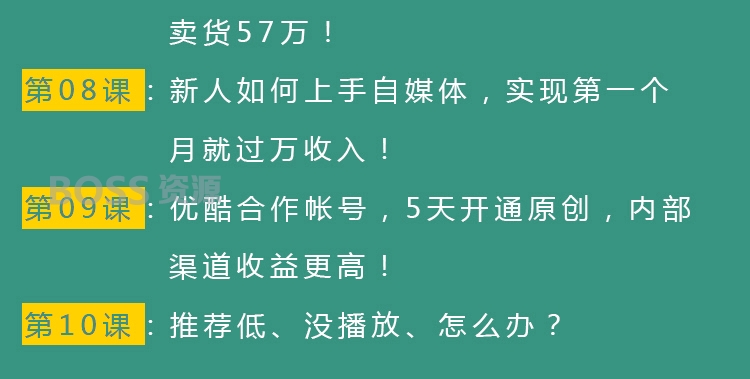 卖货57万！

第08课：新人如何上手自媒体，实现第一个月就过万收入！

BOSS 资源

第09课：优酷合作帐号，5天开通原创，内部渠道收益更高！

第10课：推荐低、没播放、怎么办？